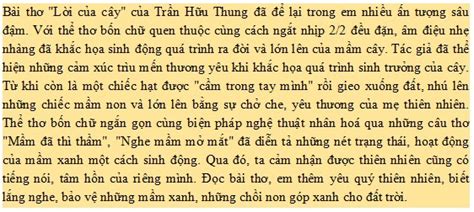 Bài thơ "Lời của cây" của Trần Hữu Thung đã để lại trong em nhiều ấn tượng sâu đậm. Với thể thơ bốn chữ quen thuộc cùng cách ngắt nhịp 2/2 đều đặn, âm điệu nhẹ nhàng đã khắc họa sinh động quá trình ra đời và lớn lên của mầm cây. Tác giả đã thể hiện những cảm xúc trìu mến thương yêu khi khắc họa quá trình sinh trưởng của cây. Từ khi còn là một chiếc hạt được "cầm trong tay mình" rồi gieo xuống đất, nhú lên những chiếc mầm non và lớn lên bằng sự chở che, yêu thương của mẹ thiên nhiên. Thể thơ bốn chữ ngắn gọn cùng biện pháp nghệ thuật nhân hoá qua những câu thơ "Mầm đã thì thầm", "Nghe mầm mở mắt" đã diễn tả những nét trạng thái, hoạt động của mầm xanh một cách sinh động. Qua đó, ta cảm nhận được thiên nhiên cũng có tiếng nói, tâm hồn của riêng mình. Đọc bài thơ, em thêm yêu quý thiên nhiên, biết lắng nghe, bảo vệ những mầm xanh, những chồi non góp xanh cho đất trời.